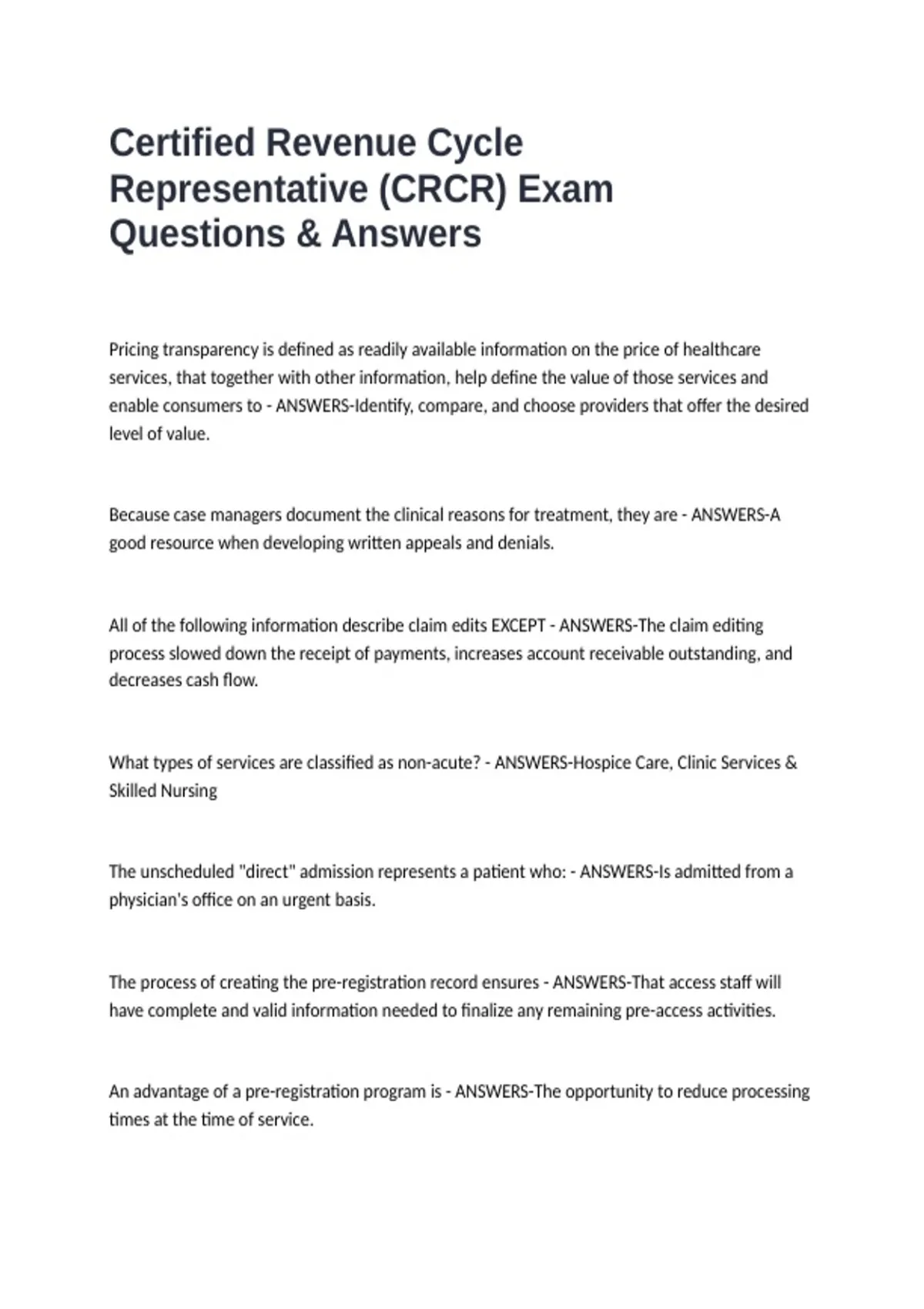 Certified Revenue Cycle Representative (CRCR) Exam Questions & Answers

Pricing transparency is defined as readily available information on the price of healthcare services, that together with other information, help define the value of those services and enable consumers to - ANSWERS-Identify, compare, and choose providers that offer the desired level of value.

Because case managers document the clinical reasons for treatment, they are - ANSWERS-A good resource when developing written appeals and denials.

All of the following information describe claim edits EXCEPT - ANSWERS-The claim editing process slowed down the receipt of payments, increases account receivable outstanding, and decreases cash flow.

What types of services are classified as non-acute? - ANSWERS-Hospice Care, Clinic Services & Skilled Nursing

The unscheduled "direct" admission represents a patient who: - ANSWERS-Is admitted from a physician's office on an urgent basis.

The process of creating the pre-registration record ensures - ANSWERS-That access staff will have complete and valid information needed to finalize any remaining pre-access activities.

An advantage of a pre-registration program is - ANSWERS-The opportunity to reduce processing times at the time of service.